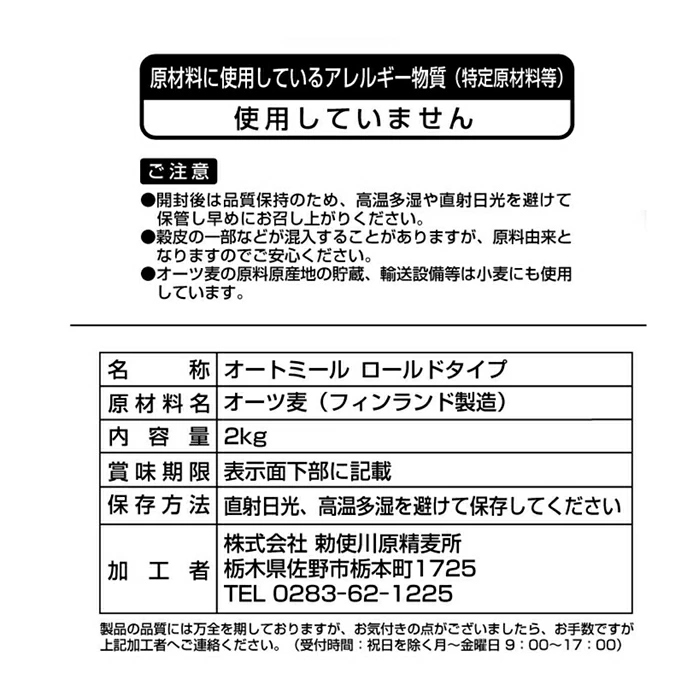 原材料に使用しているアレルギー物質（特定原材料等）
使用していません

ご注意
●開封後は品質保持のため、高温多湿や直射日光を避けて保管し早めにお召し上がりください。
●穀皮の一部などが混入することがありますが、原料由来となりますのでご安心ください。
●オーツ麦の原料原産地の貯蔵、輸送設備等は小麦にも使用しています。

| 名　称 | オートミール ロールドタイプ |
|---|---|
| 原材料名 | オーツ麦（フィンランド製造） |
| 内容量 | 2kg |
| 賞味期限 | 表示面下部に記載 |
| 保存方法 | 直射日光、高温多湿を避けて保存してください |
| 加工者 | 株式会社 勅使川原精麦所 栃木県佐野市栃本町1725 TEL 0283-62-1225 |

製品の品質には万全を期しておりますが、お気付きの点がございましたら、お手数ですが上記加工者へご連絡ください。（受付時間：祝日を除く月～金曜日 9：00～17：00）